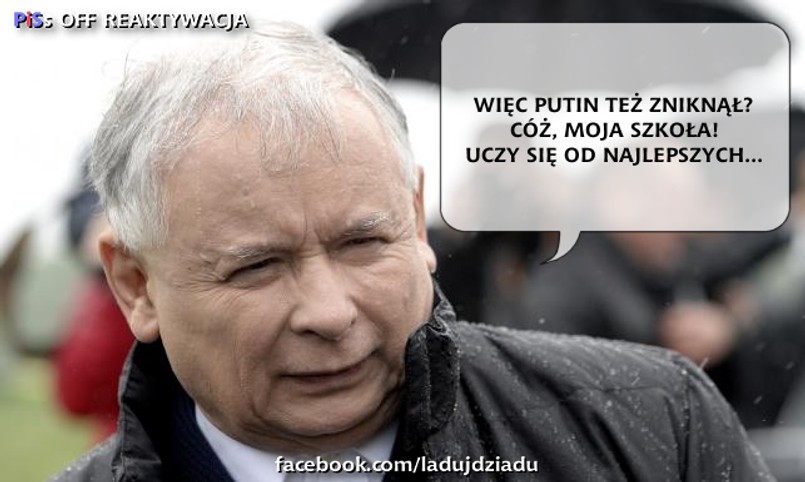 PiSs OFF REAKTYWACJA

WIĘC PUTIN TEŻ ZNIKNĄŁ?
CÓŻ, MOJA SZKOŁA!
UCZY SIĘ OD NAJLEPSZYCH...

facebook.com/ladujdziadu